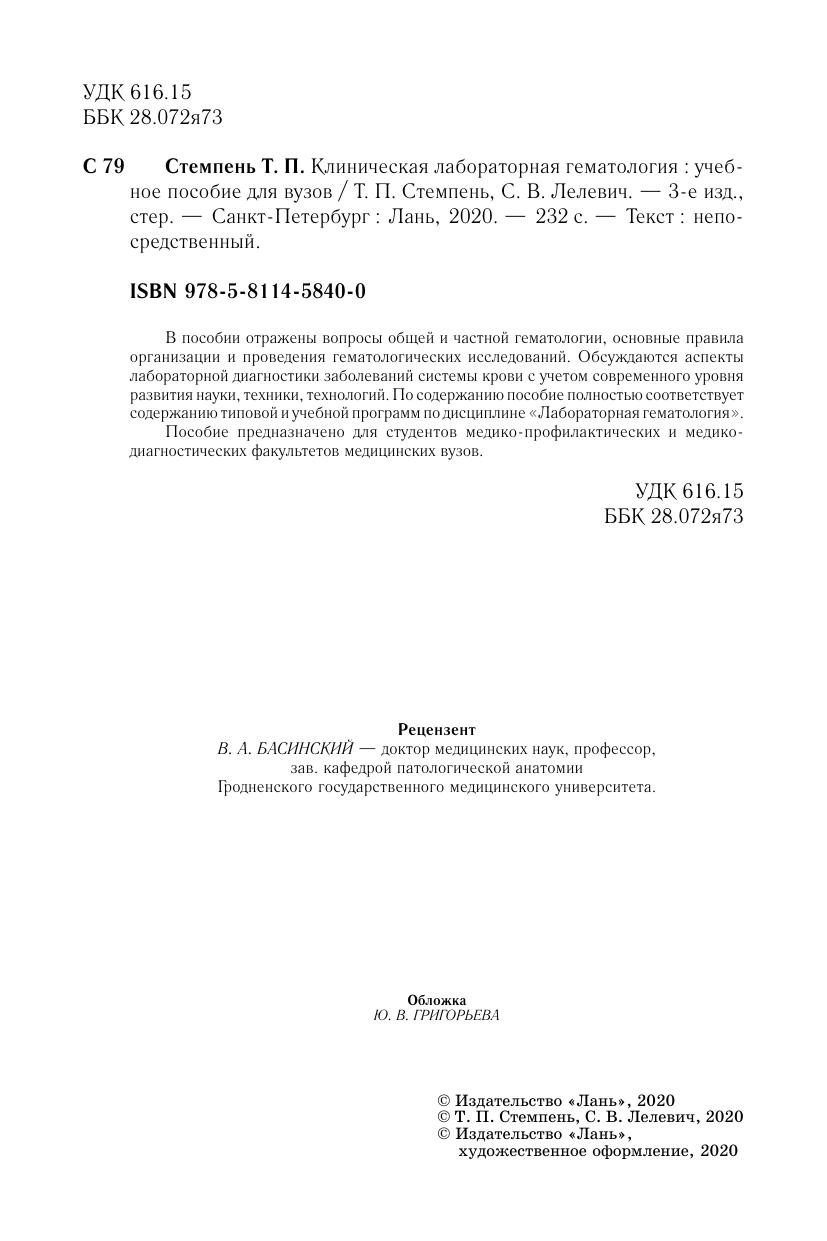 УДК 616.15
ББК 28.072я73

С 79 Стемпень Т. П. Клиническая лабораторная гематология : учебное пособие для вузов / Т. П. Стемпень, С. В. Лелевич. — 3-е изд., стер. — Санкт-Петербург : Лань, 2020. — 232 с. — Текст : непосредственный.

ISBN 978-5-8114-5840-0

В пособии отражены вопросы общей и частной гематологии, основные правила организации и проведения гематологических исследований. Обсуждаются аспекты лабораторной диагностики заболеваний системы крови с учетом современного уровня развития науки, техники, технологий. По содержанию пособие полностью соответствует содержанию типовой и учебной программ по дисциплине «Лабораторная гематология».

Пособие предназначено для студентов медико-профилактических и медико-диагностических факультетов медицинских вузов.

УДК 616.15
ББК 28.072я73

Рецензент
В. А. БАСИНСКИЙ — доктор медицинских наук, профессор, зав. кафедрой патологической анатомии Гродненского государственного медицинского университета.

Обложка
Ю. В. ГРИГОРЬЕВА

© Издательство «Лань», 2020
© Т. П. Стемпень, С. В. Лелевич, 2020
© Издательство «Лань», художественное оформление, 2020